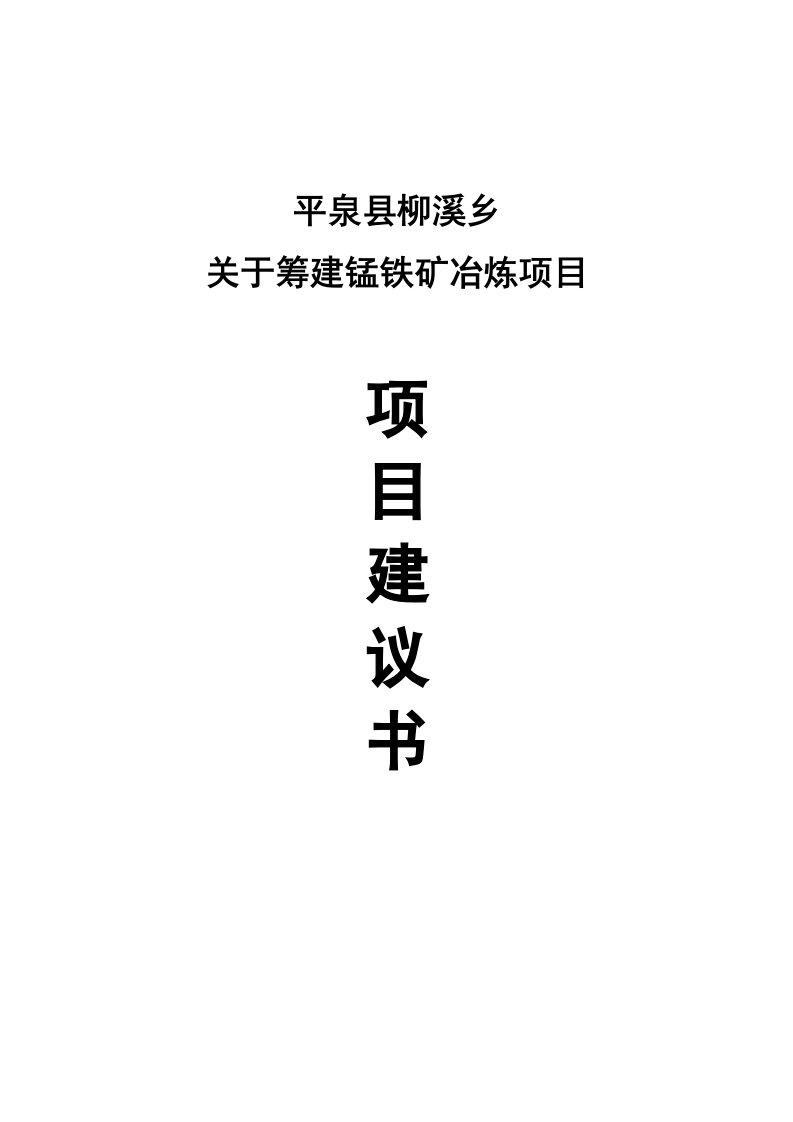 平泉县柳溪乡
关于筹建锰铁矿冶炼项目

项
目
建
议
书